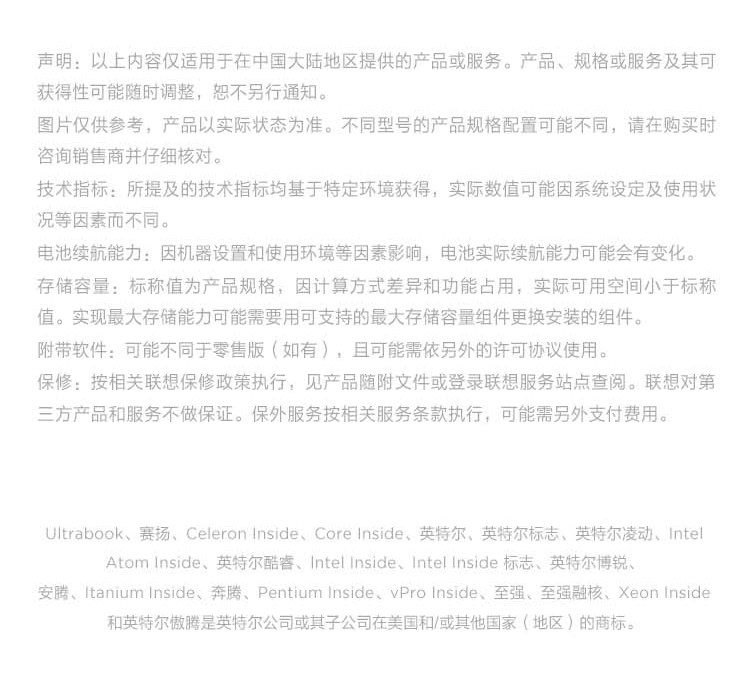 声明：以上内容仅适用于在中国大陆地区提供的产品或服务。产品、规格或服务及其可获得性可能随时调整，恕不另行通知。

图片仅供参考，产品以实际状态为准。不同型号的产品规格配置可能不同，请在购买时咨询销售商并仔细核对。

技术指标：所提及的技术指标均基于特定环境获得，实际数值可能因系统设定及使用状况等因素而不同。

电池续航能力：因机器设置和使用环境等因素影响，电池实际续航能力可能会有变化。

存储容量：标称值为产品规格，因计算方式差异和功能占用，实际可用空间小于标称值。实现最大存储能力可能需要用可支持的最大存储容量组件更换安装的组件。

附带软件：可能不同于零售版（如有），且可能需依另外的许可协议使用。

保修：按相关联想保修政策执行，见产品随附文件或登录联想服务站点查阅。联想对第三方产品和服务不做保证。保外服务按相关服务条款执行，可能需另外支付费用。

Ultrabook、赛扬、Celeron Inside、Core Inside、英特尔、英特尔标志、英特尔凌动、Intel Atom Inside、英特尔酷睿、Intel Inside、Intel Inside 标志、英特尔博锐、安腾、Itanium Inside、奔腾、Pentium Inside、vPro Inside、至强、至强融核、Xeon Inside 和英特尔傲腾是英特尔公司或其子公司在美国和/或其他国家（地区）的商标。